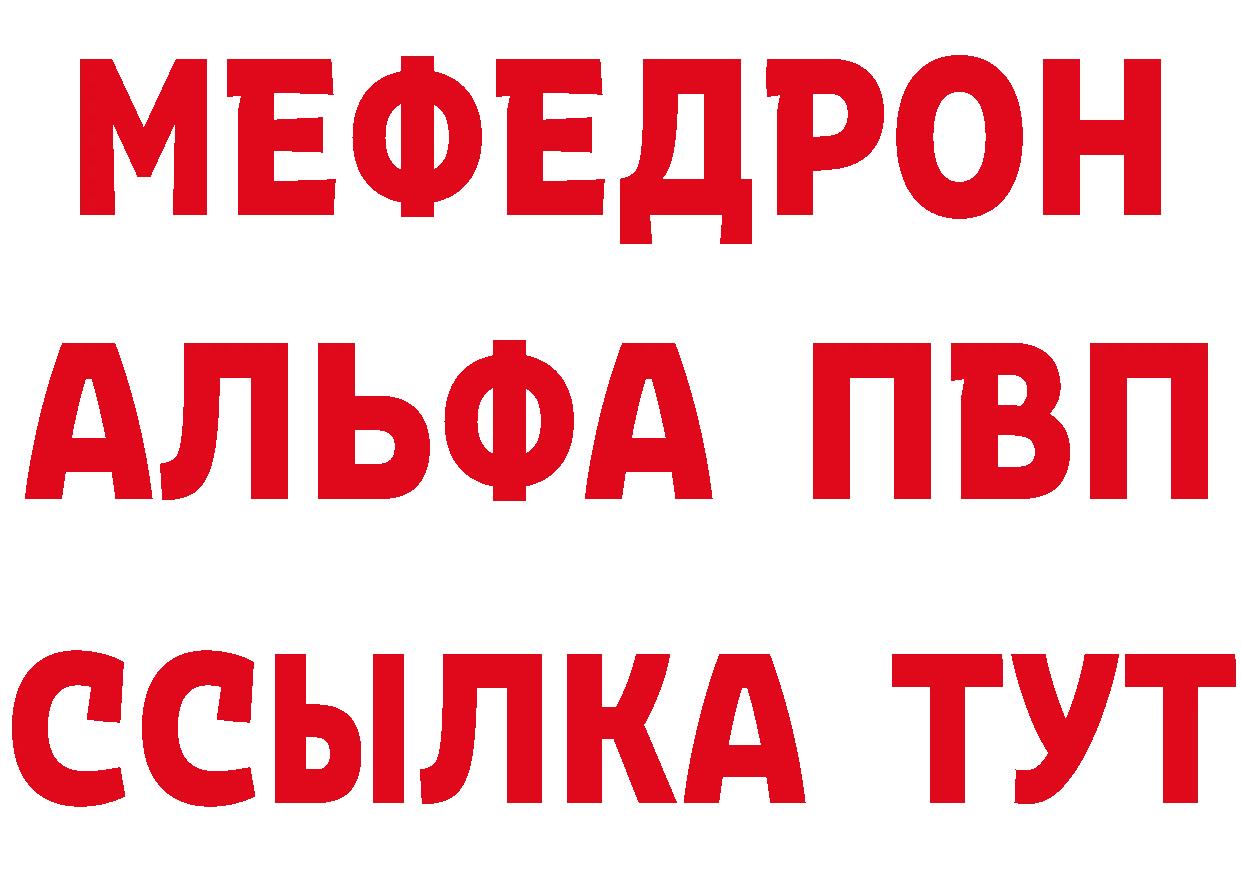 МЕФЕДРОН
АЛЬФА ПВП
ССЫЛКА ТУТ